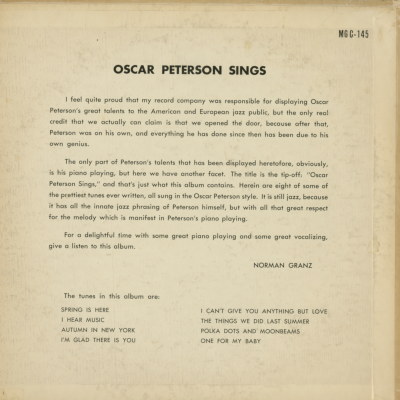 MGC-145

OSCAR PETERSON SINGS

I feel quite proud that my record company was responsible for displaying Oscar Peterson's great talents to the American and European jazz public, but the only real credit that we actually can claim is that we opened the door, because after that, Peterson was on his own, and everything he has done since then has been due to his own genius.

The only part of Peterson's talents that has been displayed heretofore, obviously, is his piano playing, but here we have another facet. The title is the tip-off: "Oscar Peterson Sings," and that's just what this album contains. Herein are eight of some of the prettiest tunes ever written, all sung in the Oscar Peterson style. It is still jazz, because it has all the innate jazz phrasing of Peterson himself, but with all that great respect for the melody which is manifest in Peterson's piano playing.

For a delightful time with some great piano playing and some great vocalizing, give a listen to this album.

NORMAN GRANZ

The tunes in this album are:

SPRING IS HERE
I HEAR MUSIC
AUTUMN IN NEW YORK
I'M GLAD THERE IS YOU

I CAN'T GIVE YOU ANYTHING BUT LOVE
THE THINGS WE DID LAST SUMMER
POLKA DOTS AND MOONBEAMS
ONE FOR MY BABY